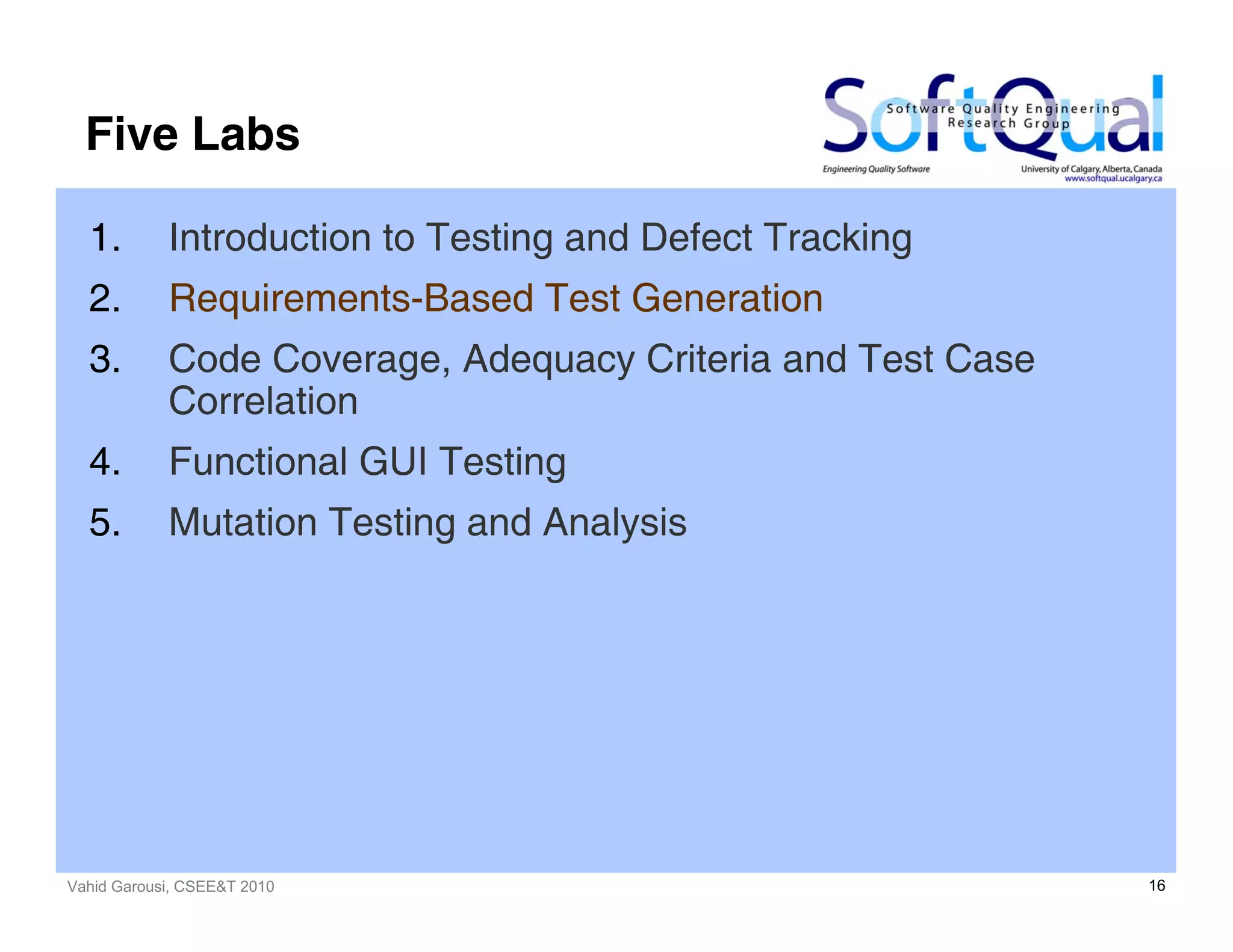 Five Labs

SoftQual
Software Quality Engineering Research Group
Engineering Quality Software
University of Calgary, Alberta, Canada
www.softqual.ucalgary.ca

1. Introduction to Testing and Defect Tracking
2. Requirements-Based Test Generation
3. Code Coverage, Adequacy Criteria and Test Case Correlation
4. Functional GUI Testing
5. Mutation Testing and Analysis

Vahid Garousi, CSEE&T 2010
16